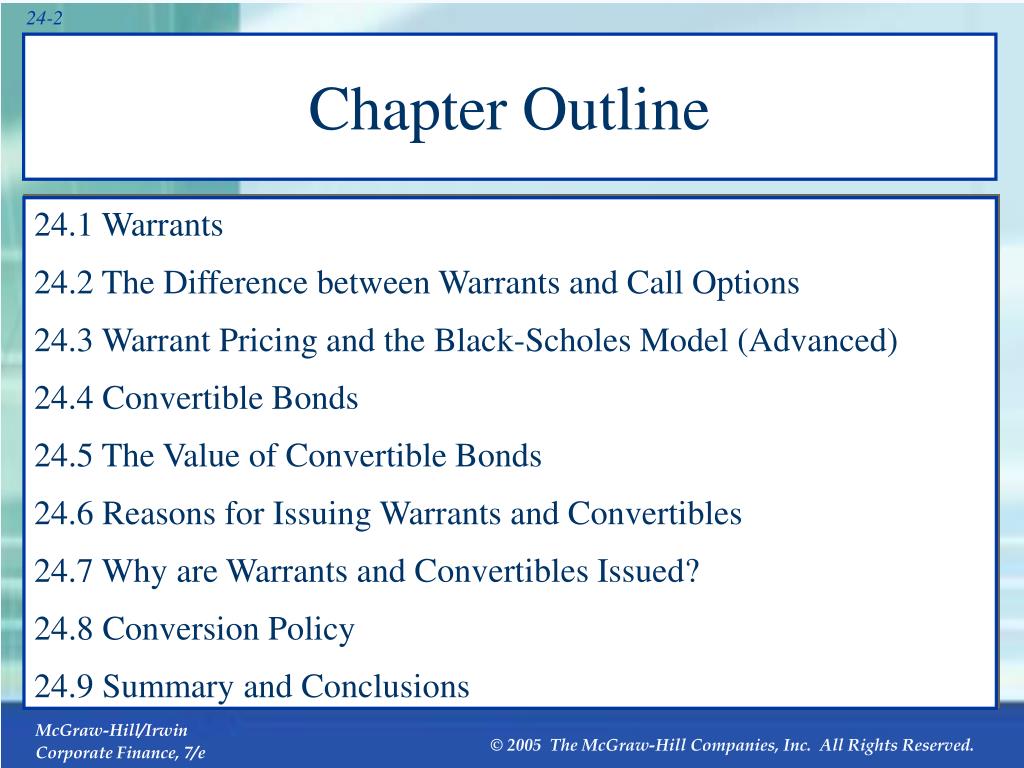 24-2

Chapter Outline

24.1 Warrants

24.2 The Difference between Warrants and Call Options

24.3 Warrant Pricing and the Black-Scholes Model (Advanced)

24.4 Convertible Bonds

24.5 The Value of Convertible Bonds

24.6 Reasons for Issuing Warrants and Convertibles

24.7 Why are Warrants and Convertibles Issued?

24.8 Conversion Policy

24.9 Summary and Conclusions

McGraw-Hill/Irwin
Corporate Finance, 7/e

© 2005 The McGraw-Hill Companies, Inc. All Rights Reserved.